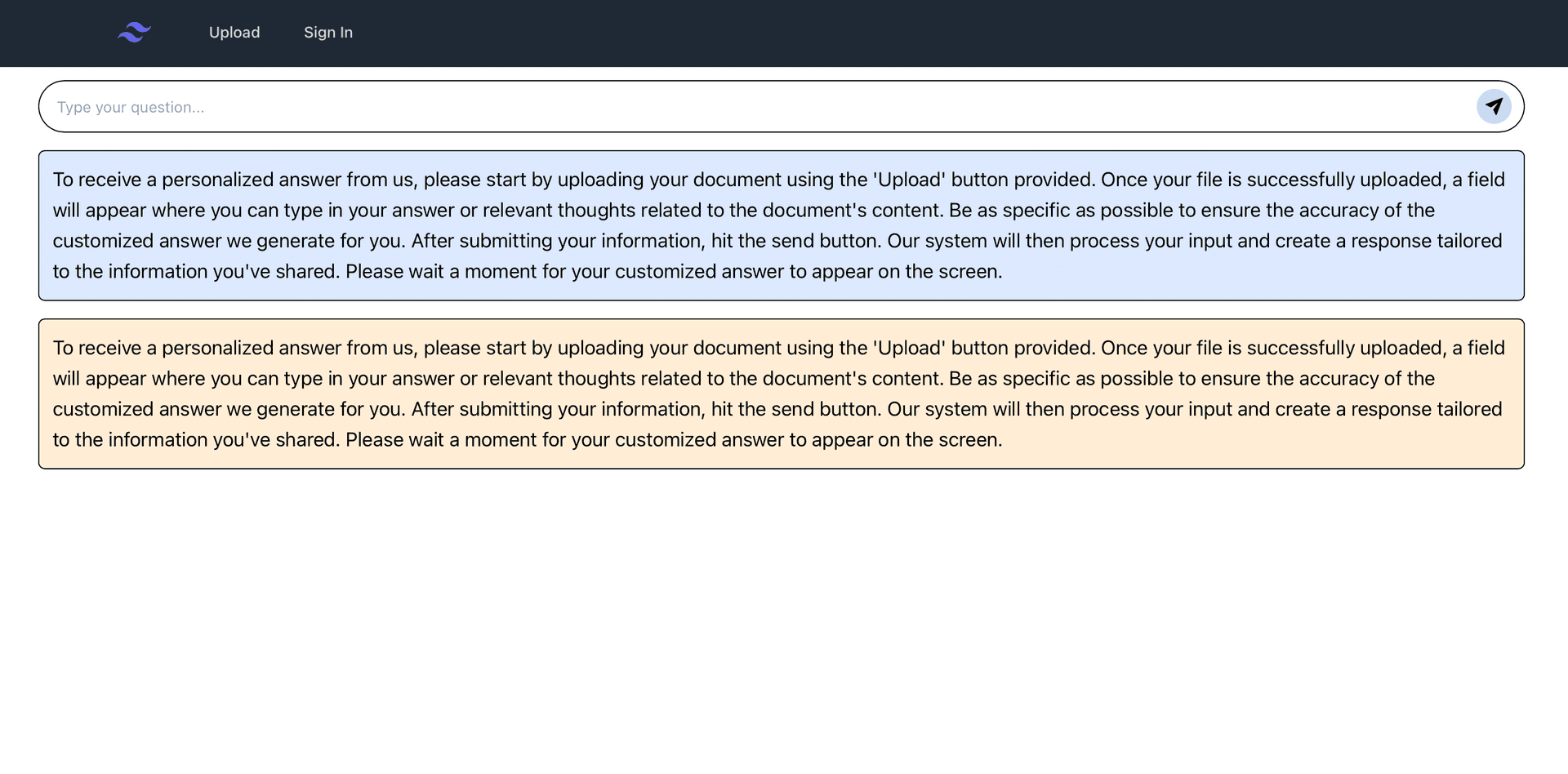 Upload Sign In

Type your question...

To receive a personalized answer from us, please start by uploading your document using the 'Upload' button provided. Once your file is successfully uploaded, a field will appear where you can type in your answer or relevant thoughts related to the document's content. Be as specific as possible to ensure the accuracy of the customized answer we generate for you. After submitting your information, hit the send button. Our system will then process your input and create a response tailored to the information you've shared. Please wait a moment for your customized answer to appear on the screen.

To receive a personalized answer from us, please start by uploading your document using the 'Upload' button provided. Once your file is successfully uploaded, a field will appear where you can type in your answer or relevant thoughts related to the document's content. Be as specific as possible to ensure the accuracy of the customized answer we generate for you. After submitting your information, hit the send button. Our system will then process your input and create a response tailored to the information you've shared. Please wait a moment for your customized answer to appear on the screen.